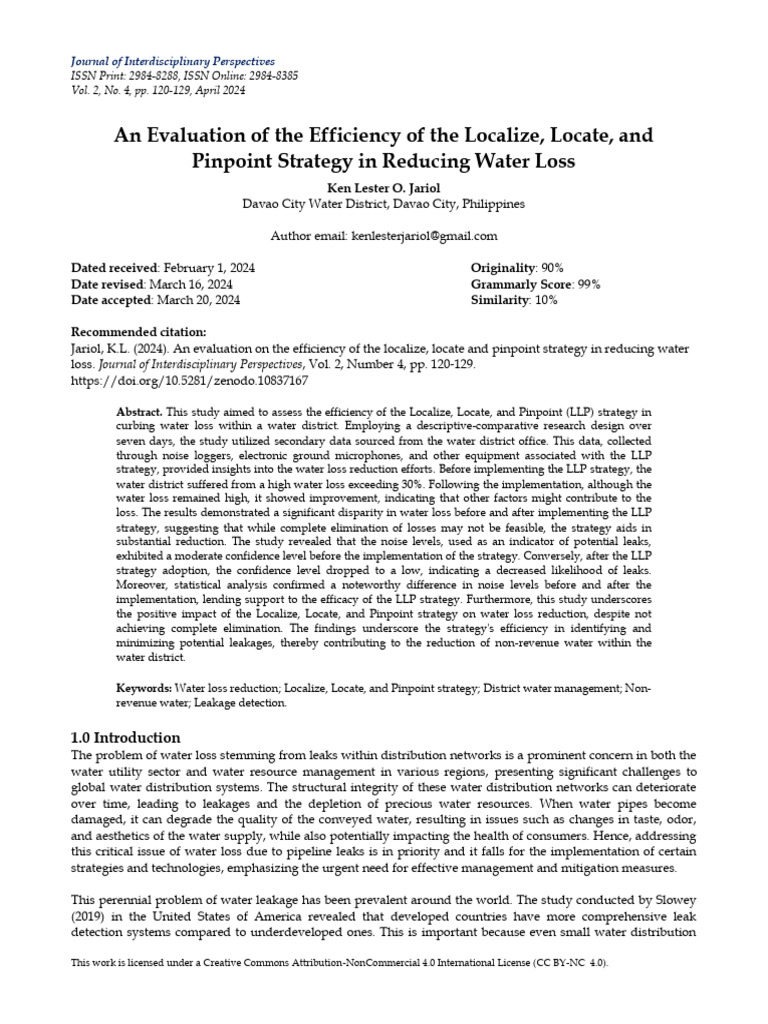 Journal of Interdisciplinary Perspectives
ISSN Print: 2984-8288, ISSN Online: 2984-8385
Vol. 2, No. 4, pp. 120-129, April 2024

An Evaluation of the Efficiency of the Localize, Locate, and Pinpoint Strategy in Reducing Water Loss

Ken Lester O. Jariol
Davao City Water District, Davao City, Philippines

Author email: kenlesterjariol@gmail.com

Dated received: February 1, 2024
Date revised: March 16, 2024
Date accepted: March 20, 2024

Originality: 90%
Grammarly Score: 99%
Similarity: 10%

Recommended citation:
Jariol, K.L. (2024). An evaluation on the efficiency of the localize, locate and pinpoint strategy in reducing water loss. Journal of Interdisciplinary Perspectives, Vol. 2, Number 4, pp. 120-129. https://doi.org/10.5281/zenodo.10837167

Abstract. This study aimed to assess the efficiency of the Localize, Locate, and Pinpoint (LLP) strategy in curbing water loss within a water district. Employing a descriptive-comparative research design over seven days, the study utilized secondary data sourced from the water district office. This data, collected through noise loggers, electronic ground microphones, and other equipment associated with the LLP strategy, provided insights into the water loss reduction efforts. Before implementing the LLP strategy, the water district suffered from a high water loss exceeding 30%. Following the implementation, although the water loss remained high, it showed improvement, indicating that other factors might contribute to the loss. The results demonstrated a significant disparity in water loss before and after implementing the LLP strategy, suggesting that while complete elimination of losses may not be feasible, the strategy aids in substantial reduction. The study revealed that the noise levels, used as an indicator of potential leaks, exhibited a moderate confidence level before the implementation of the strategy. Conversely, after the LLP strategy adoption, the confidence level dropped to a low, indicating a decreased likelihood of leaks. Moreover, statistical analysis confirmed a noteworthy difference in noise levels before and after the implementation, lending support to the efficacy of the LLP strategy. Furthermore, this study underscores the positive impact of the Localize, Locate, and Pinpoint strategy on water loss reduction, despite not achieving complete elimination. The findings underscore the strategy's efficiency in identifying and minimizing potential leakages, thereby contributing to the reduction of non-revenue water within the water district.

Keywords: Water loss reduction; Localize, Locate, and Pinpoint strategy; District water management; Non-revenue water; Leakage detection.

1.0 Introduction
The problem of water loss stemming from leaks within distribution networks is a prominent concern in both the water utility sector and water resource management in various regions, presenting significant challenges to global water distribution systems. The structural integrity of these water distribution networks can deteriorate over time, leading to leakages and the depletion of precious water resources. When water pipes become damaged, it can degrade the quality of the conveyed water, resulting in issues such as changes in taste, odor, and aesthetics of the water supply, while also potentially impacting the health of consumers. Hence, addressing this critical issue of water loss due to pipeline leaks is in priority and it falls for the implementation of certain strategies and technologies, emphasizing the urgent need for effective management and mitigation measures.

This perennial problem of water leakage has been prevalent around the world. The study conducted by Slowey (2019) in the United States of America revealed that developed countries have more comprehensive leak detection systems compared to underdeveloped ones. This is important because even small water distribution

This work is licensed under a Creative Commons Attribution-NonCommercial 4.0 International License (CC BY-NC 4.0).